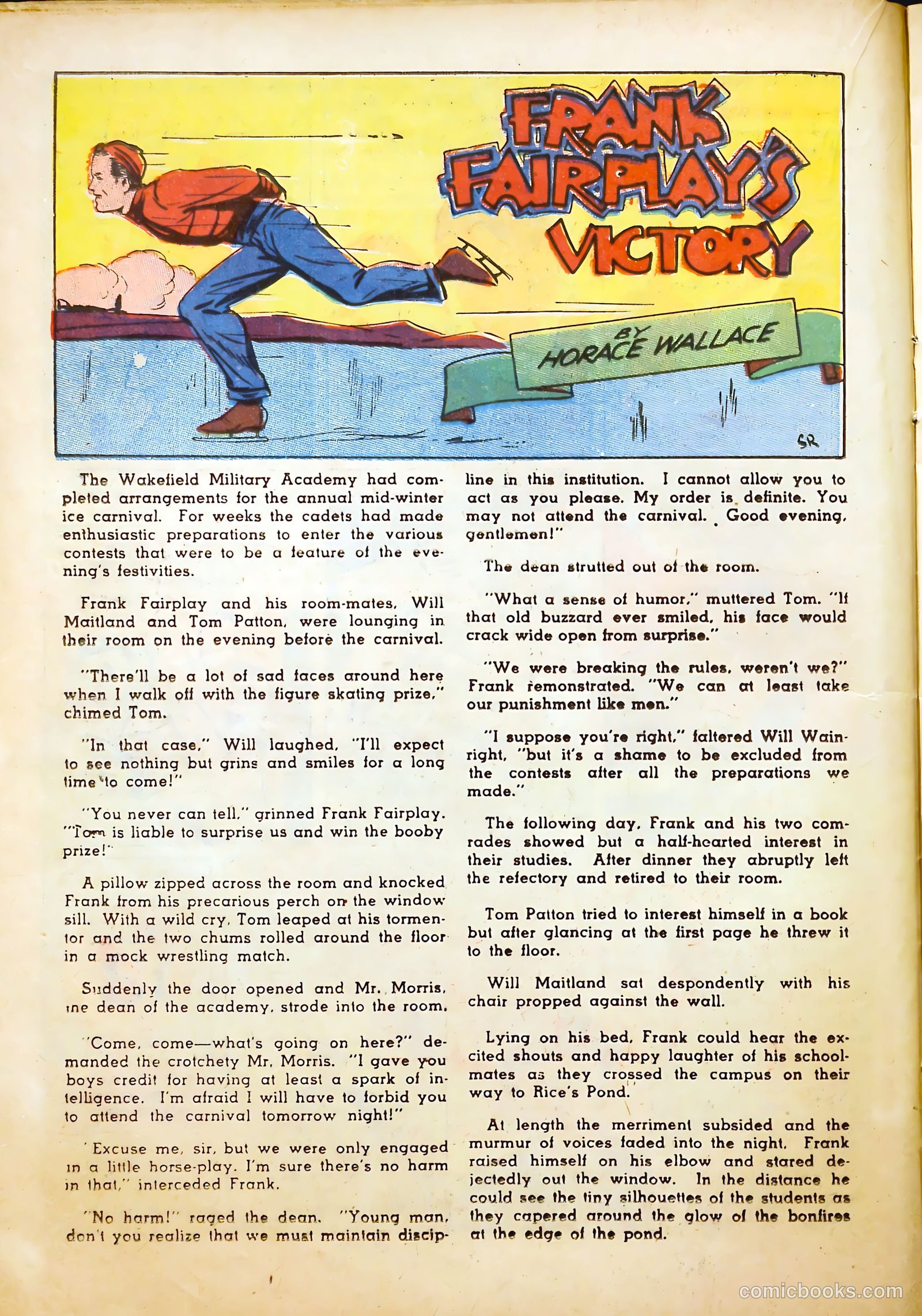 FRANK FAIRPLAY'S VICTORY

BY HORACE WALLACE

SR

The Wakefield Military Academy had completed arrangements for the annual mid-winter ice carnival. For weeks the cadets had made enthusiastic preparations to enter the various contests that were to be a feature of the evening's festivities.

Frank Fairplay and his room-mates, Will Maitland and Tom Patton, were lounging in their room on the evening before the carnival.

"There'll be a lot of sad faces around here when I walk off with the figure skating prize," chimed Tom.

"In that case," Will laughed, "I'll expect to see nothing but grins and smiles for a long time to come!"

"You never can tell," grinned Frank Fairplay. "Tom is liable to surprise us and win the booby prize!"

A pillow zipped across the room and knocked Frank from his precarious perch on the window sill. With a wild cry, Tom leaped at his tormentor and the two chums rolled around the floor in a mock wrestling match.

Suddenly the door opened and Mr. Morris, the dean of the academy, strode into the room.

"Come, come—what's going on here?" demanded the crotchety Mr. Morris. "I gave you boys credit for having at least a spark of intelligence. I'm afraid I will have to forbid you to attend the carnival tomorrow night!"

"Excuse me, sir, but we were only engaged in a little horse-play. I'm sure there's no harm in that," interceded Frank.

"No harm!" raged the dean. "Young man, don't you realize that we must maintain discipline in this institution. I cannot allow you to act as you please. My order is definite. You may not attend the carnival. Good evening, gentlemen!"

The dean strutted out of the room.

"What a sense of humor," muttered Tom. "If that old buzzard ever smiled, his face would crack wide open from surprise."

"We were breaking the rules, weren't we?" Frank remonstrated. "We can at least take our punishment like men."

"I suppose you're right," faltered Will Wainright, "but it's a shame to be excluded from the contests after all the preparations we made."

The following day, Frank and his two comrades showed but a half-hearted interest in their studies. After dinner they abruptly left the refectory and retired to their room.

Tom Patton tried to interest himself in a book but after glancing at the first page he threw it to the floor.

Will Maitland sat despondently with his chair propped against the wall.

Lying on his bed, Frank could hear the excited shouts and happy laughter of his schoolmates as they crossed the campus on their way to Rice's Pond.

At length the merriment subsided and the murmur of voices faded into the night. Frank raised himself on his elbow and stared dejectedly out the window. In the distance he could see the tiny silhouettes of the students as they capered around the glow of the bonfires at the edge of the pond.

comicbooks.com